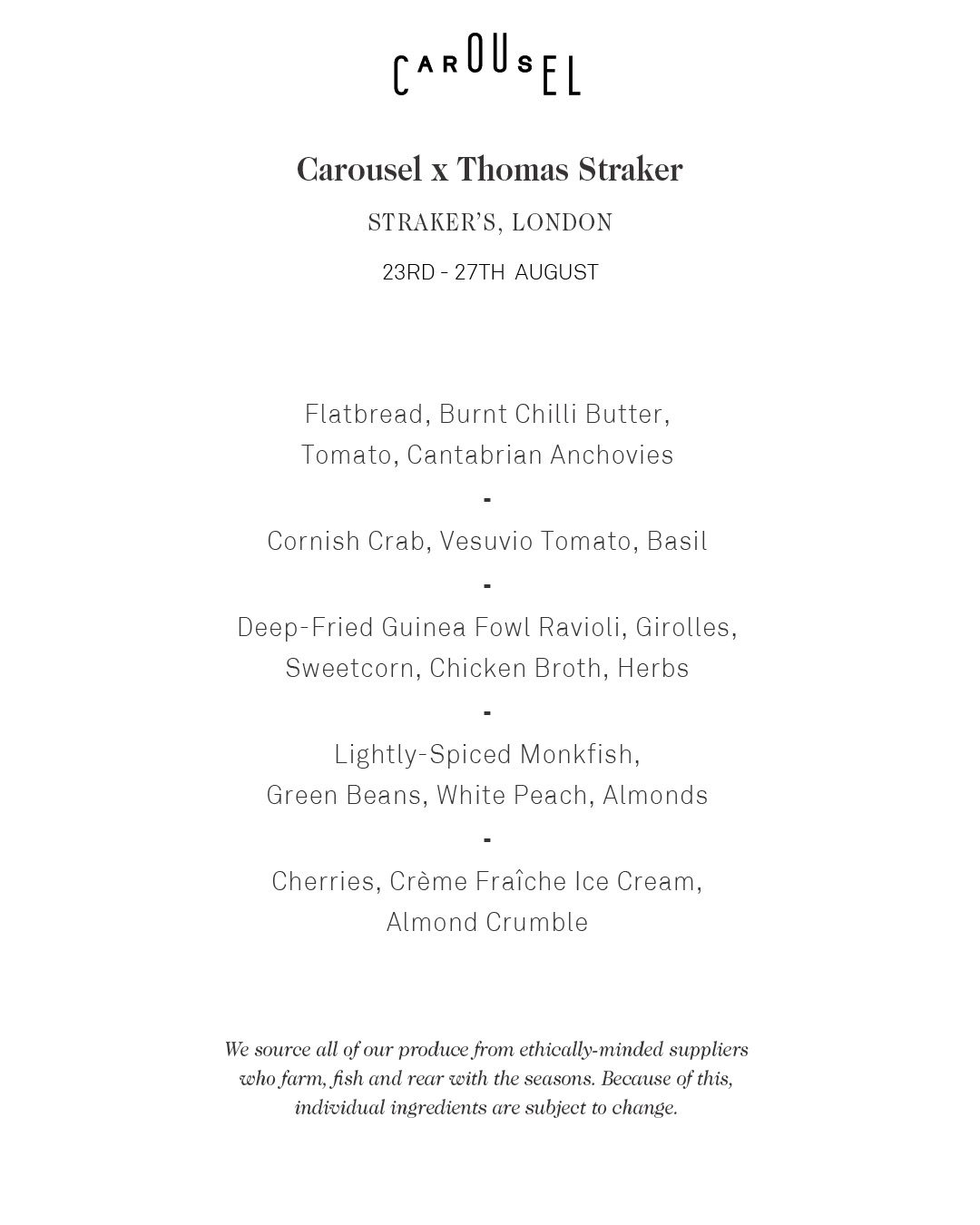 CAROUSEL

Carousel x Thomas Straker

STRAKER'S, LONDON

23RD - 27TH AUGUST

Flatbread, Burnt Chilli Butter, Tomato, Cantabrian Anchovies

-

Cornish Crab, Vesuvio Tomato, Basil

-

Deep-Fried Guinea Fowl Ravioli, Girolles, Sweetcorn, Chicken Broth, Herbs

-

Lightly-Spiced Monkfish, Green Beans, White Peach, Almonds

-

Cherries, Crème Fraîche Ice Cream, Almond Crumble

We source all of our produce from ethically-minded suppliers who farm, fish and rear with the seasons. Because of this, individual ingredients are subject to change.